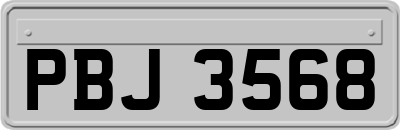 PBJ 3568